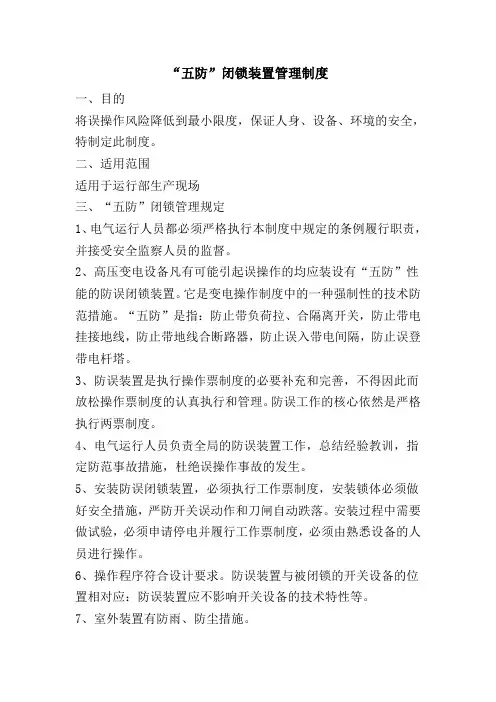 “五防”闭锁装置管理制度

一、目的

将误操作风险降低到最小限度，保证人身、设备、环境的安全，特制定此制度。

二、适用范围

适用于运行部生产现场

三、“五防”闭锁管理规定

1、电气运行人员都必须严格执行本制度中规定的条例履行职责，并接受安全监察人员的监督。

2、高压变电设备凡有可能引起误操作的均应装设有“五防”性能的防误闭锁装置。它是变电操作制度中的一种强制性的技术防范措施。“五防”是指：防止带负荷拉、合隔离开关，防止带电挂接地线，防止带地线合断路器，防止误入带电间隔，防止误登带电杆塔。

3、防误装置是执行操作票制度的必要补充和完善，不得因此而放松操作票制度的认真执行和管理。防误工作的核心依然是严格执行两票制度。

4、电气运行人员负责全局的防误装置工作，总结经验教训，指定防范事故措施，杜绝误操作事故的发生。

5、安装防误闭锁装置，必须执行工作票制度，安装锁体必须做好安全措施，严防开关误动作和刀闸自动跌落。安装过程中需要做试验，必须申请停电并履行工作票制度，必须由熟悉设备的人员进行操作。

6、操作程序符合设计要求。防误装置与被闭锁的开关设备的位置相对应：防误装置应不影响开关设备的技术特性等。

7、室外装置有防雨、防尘措施。